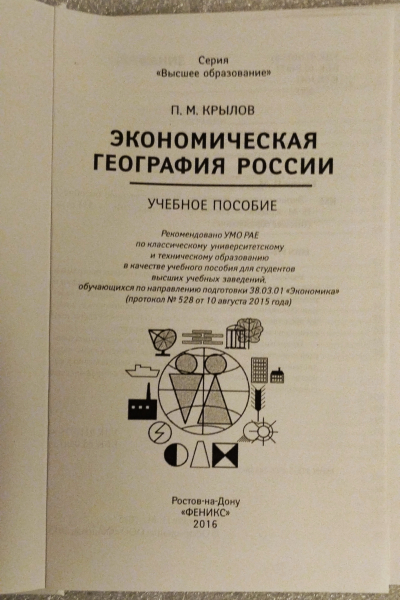 Серия
«Высшее образование»

П. М. КРЫЛОВ

ЭКОНОМИЧЕСКАЯ ГЕОГРАФИЯ РОССИИ

УЧЕБНОЕ ПОСОБИЕ

Рекомендовано УМО РАЕ по классическому университетскому и техническому образованию в качестве учебного пособия для студентов высших учебных заведений, обучающихся по направлению подготовки 38.03.01 «Экономика» (протокол № 528 от 10 августа 2015 года)

Ростов-на-Дону
«ФЕНИКС»
2016